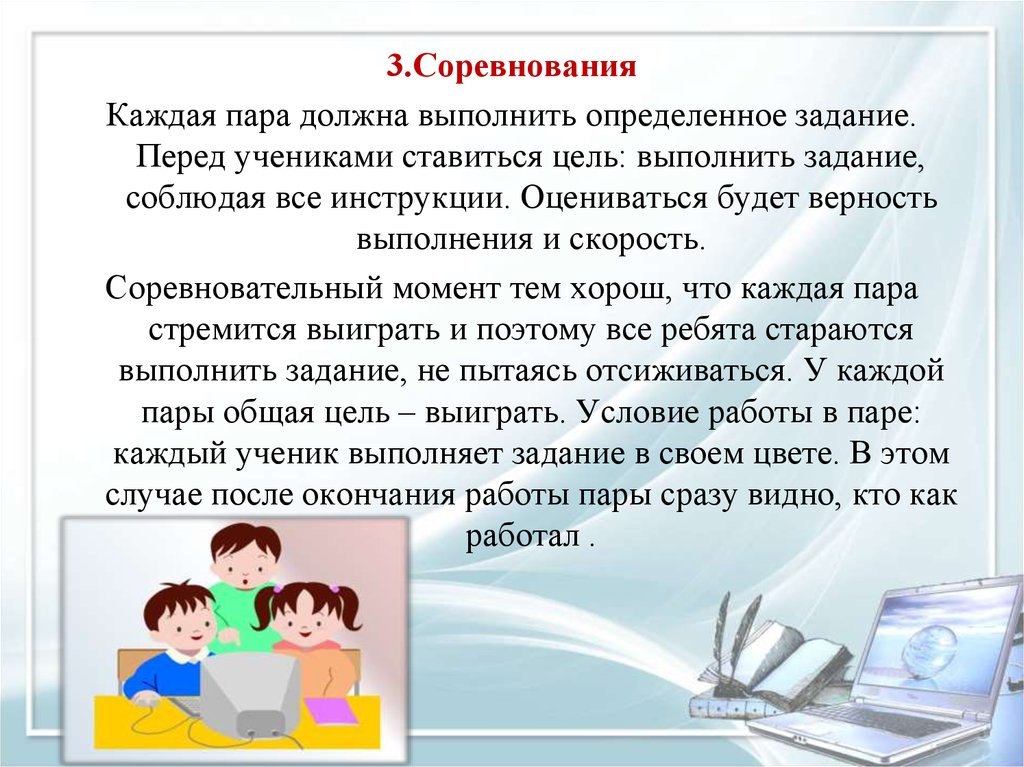 3.Соревнования

Каждая пара должна выполнить определенное задание. Перед учениками ставиться цель: выполнить задание, соблюдая все инструкции. Оцениваться будет верность выполнения и скорость.

Соревновательный момент тем хорош, что каждая пара стремится выиграть и поэтому все ребята стараются выполнить задание, не пытаясь отсиживаться. У каждой пары общая цель – выиграть. Условие работы в паре: каждый ученик выполняет задание в своем цвете. В этом случае после окончания работы пары сразу видно, кто как работал .